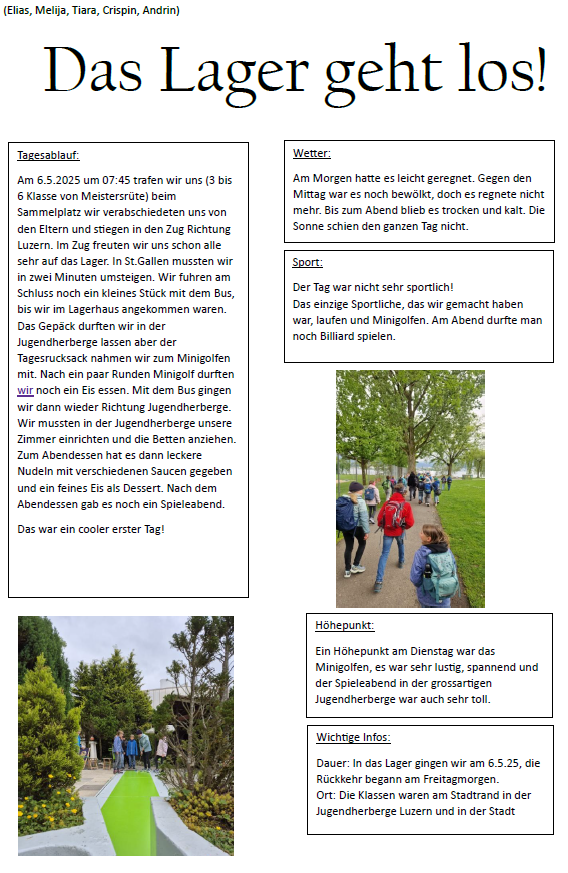 (Elias, Melija, Tiara, Crispin, Andrin)

Das Lager geht los!

Tagesablauf:

Am 6.5.2025 um 07:45 trafen wir uns (3 bis 6 Klasse von Meistersrüte) beim Sammelplatz wir verabschiedeten uns von den Eltern und stiegen in den Zug Richtung Luzern. Im Zug freuten wir uns schon alle sehr auf das Lager. In St.Gallen mussten wir in zwei Minuten umsteigen. Wir fuhren am Schluss noch ein kleines Stück mit dem Bus, bis wir im Lagerhaus angekommen waren. Das Gepäck durften wir in der Jugendherberge lassen aber der Tagesrucksack nahmen wir zum Minigolfen mit. Nach ein paar Runden Minigolf durften wir noch ein Eis essen. Mit dem Bus gingen wir dann wieder Richtung Jugendherberge. Wir mussten in der Jugendherberge unsere Zimmer einrichten und die Betten anziehen. Zum Abendessen hat es dann leckere Nudeln mit verschiedenen Saucen gegeben und ein feines Eis als Dessert. Nach dem Abendessen gab es noch ein Spieleabend.

Das war ein cooler erster Tag!

Wetter:

Am Morgen hatte es leicht geregnet. Gegen den Mittag war es noch bewölkt, doch es regnete nicht mehr. Bis zum Abend blieb es trocken und kalt. Die Sonne schien den ganzen Tag nicht.

Sport:

Der Tag war nicht sehr sportlich!
Das einzige Sportliche, das wir gemacht haben war, laufen und Minigolfen. Am Abend durfte man noch Billiard spielen.

Höhepunkt:

Ein Höhepunkt am Dienstag war das Minigolfen, es war sehr lustig, spannend und der Spieleabend in der grossartigen Jugendherberge war auch sehr toll.

Wichtige Infos:

Dauer: In das Lager gingen wir am 6.5.25, die Rückkehr begann am Freitagmorgen.
Ort: Die Klassen waren am Stadtrand in der Jugendherberge Luzern und in der Stadt